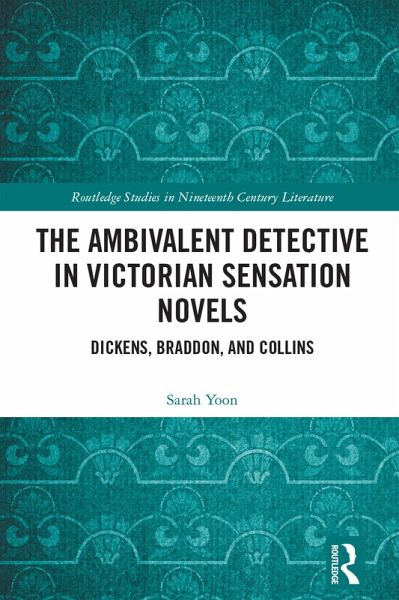 Routledge Studies in Nineteenth Century Literature

THE AMBIVALENT DETECTIVE IN VICTORIAN SENSATION NOVELS

DICKENS, BRADDON, AND COLLINS

Sarah Yoon

ROUTLEDGE